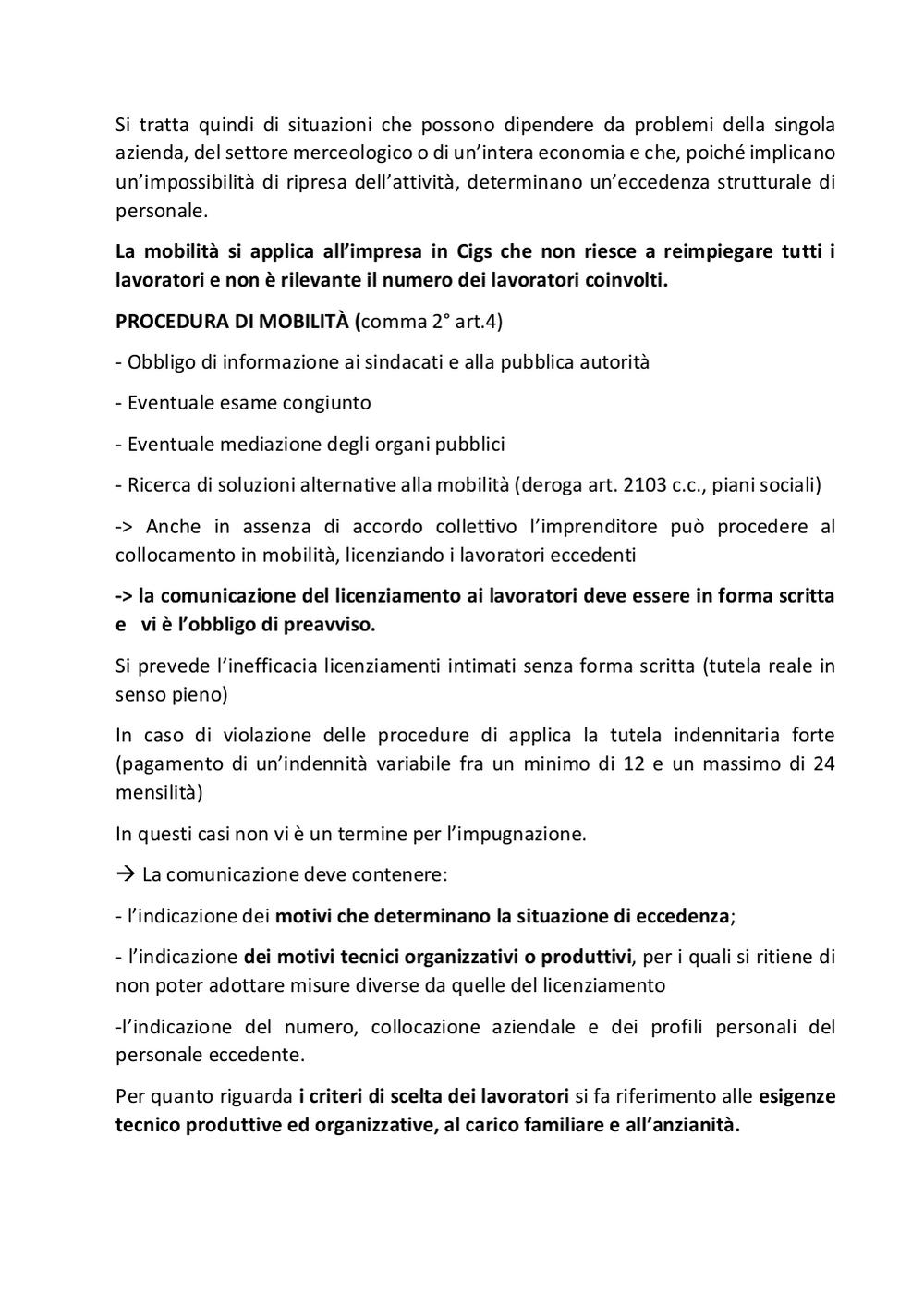 Si tratta quindi di situazioni che possono dipendere da problemi della singola azienda, del settore merceologico o di un'intera economia e che, poiché implicano un'impossibilità di ripresa dell'attività, determinano un'eccedenza strutturale di personale.

La mobilità si applica all'impresa in Cigs che non riesce a reimpiegare tutti i lavoratori e non è rilevante il numero dei lavoratori coinvolti.

PROCEDURA DI MOBILITÀ (comma 2° art.4)

- Obbligo di informazione ai sindacati e alla pubblica autorità

- Eventuale esame congiunto

- Eventuale mediazione degli organi pubblici

- Ricerca di soluzioni alternative alla mobilità (deroga art. 2103 c.c., piani sociali)

-> Anche in assenza di accordo collettivo l'imprenditore può procedere al collocamento in mobilità, licenziando i lavoratori eccedenti

-> la comunicazione del licenziamento ai lavoratori deve essere in forma scritta e vi è l'obbligo di preavviso.

Si prevede l'inefficacia licenziamenti intimati senza forma scritta (tutela reale in senso pieno)

In caso di violazione delle procedure di applica la tutela indennitaria forte (pagamento di un'indennità variabile fra un minimo di 12 e un massimo di 24 mensilità)

In questi casi non vi è un termine per l'impugnazione.

→ La comunicazione deve contenere:

- l'indicazione dei motivi che determinano la situazione di eccedenza;

- l'indicazione dei motivi tecnici organizzativi o produttivi, per i quali si ritiene di non poter adottare misure diverse da quelle del licenziamento

-l'indicazione del numero, collocazione aziendale e dei profili personali del personale eccedente.

Per quanto riguarda i criteri di scelta dei lavoratori si fa riferimento alle esigenze tecnico produttive ed organizzative, al carico familiare e all'anzianità.